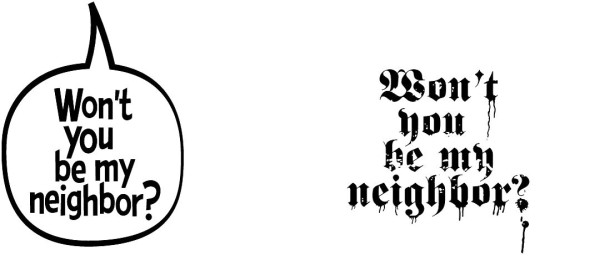 Won't you be my neighbor?

Won't you be my neighbor?